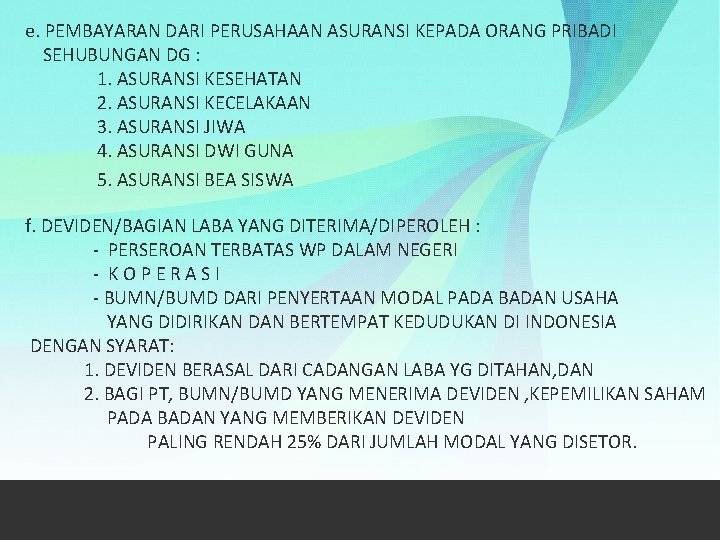 e. PEMBAYARAN DARI PERUSAHAAN ASURANSI KEPADA ORANG PRIBADI SEHUBUNGAN DG :

1. ASURANSI KESEHATAN
2. ASURANSI KECELAKAAN
3. ASURANSI JIWA
4. ASURANSI DWI GUNA
5. ASURANSI BEA SISWA

f. DEVIDEN/BAGIAN LABA YANG DITERIMA/DIPEROLEH :

- PERSEROAN TERBATAS WP DALAM NEGERI
- K O P E R A S I
- BUMN/BUMD DARI PENYERTAAN MODAL PADA BADAN USAHA YANG DIDIRIKAN DAN BERTEMPAT KEDUDUKAN DI INDONESIA

DENGAN SYARAT:

1. DEVIDEN BERASAL DARI CADANGAN LABA YG DITAHAN,DAN
2. BAGI PT, BUMN/BUMD YANG MENERIMA DEVIDEN ,KEPEMILIKAN SAHAM PADA BADAN YANG MEMBERIKAN DEVIDEN PALING RENDAH 25% DARI JUMLAH MODAL YANG DISETOR.